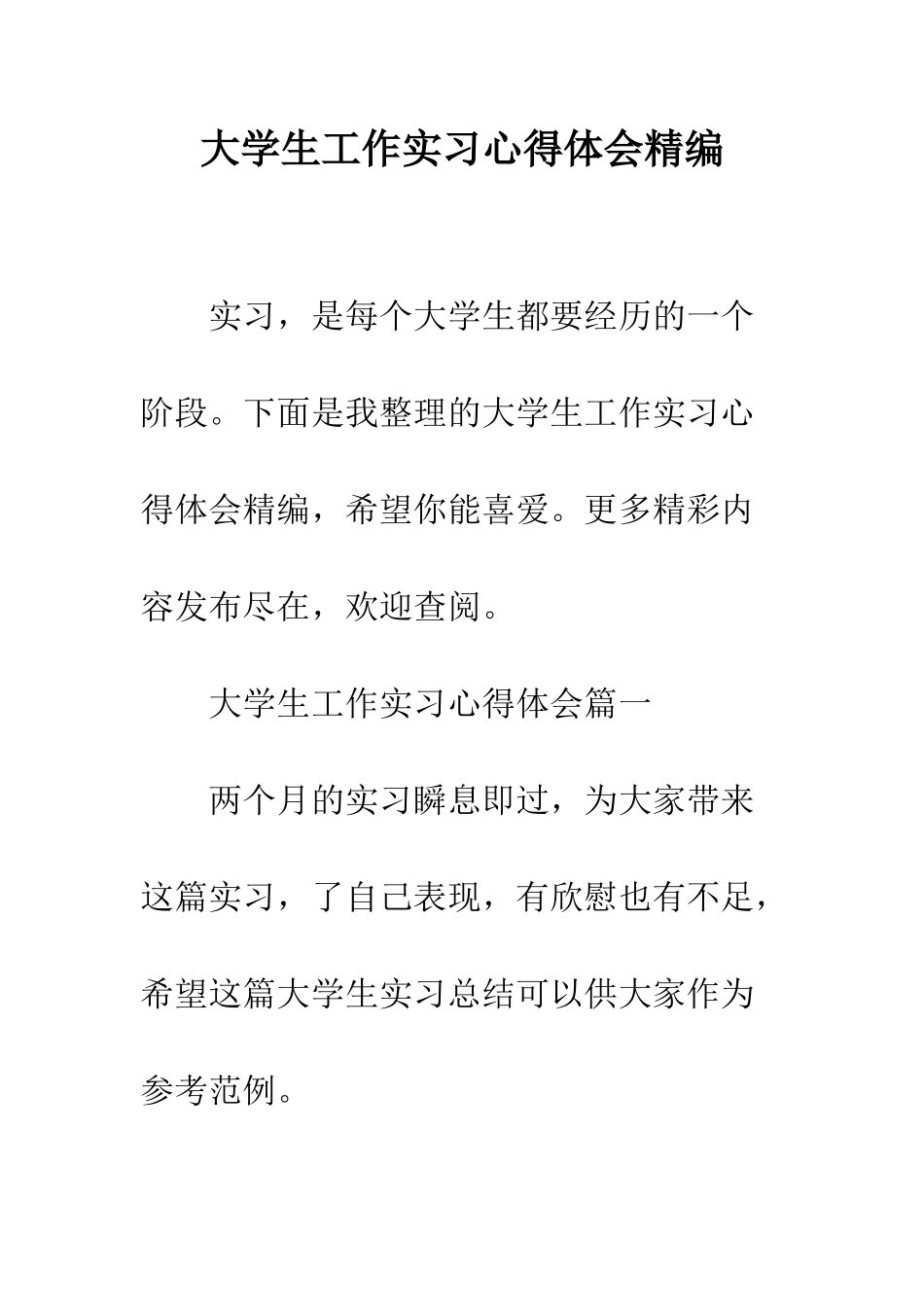 大学生工作实习心得体会精编

实习，是每个大学生都要经历的一个阶段。下面是我整理的大学生工作实习心得体会精编，希望你能喜爱。更多精彩内容发布尽在，欢迎查阅。

大学生工作实习心得体会篇一

两个月的实习瞬息即过，为大家带来这篇实习，了自己表现，有欣慰也有不足，希望这篇大学生实习总结可以供大家作为参考范例。